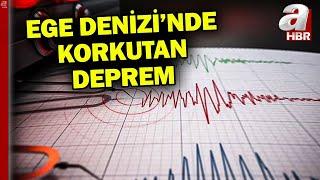 EGE DENİZİ'NDE KORKUTAN DEPREM

a
HBR